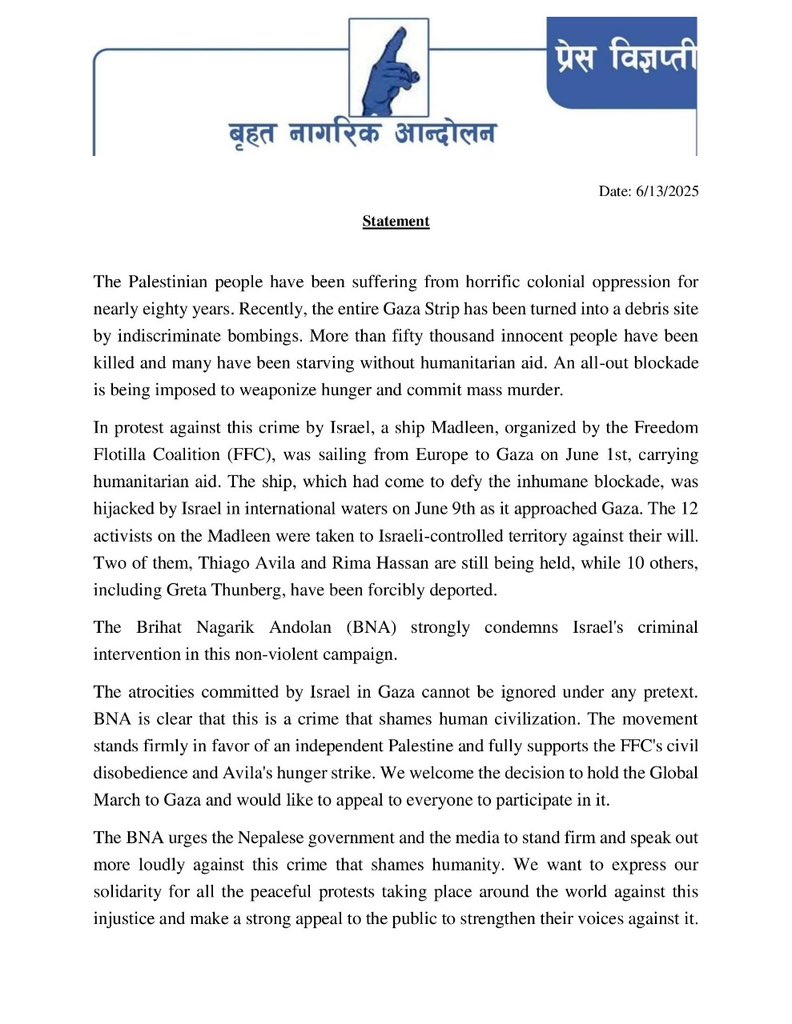 बृहत नागरिक आन्दोलन

प्रेस विज्ञप्ती

Date: 6/13/2025

Statement

The Palestinian people have been suffering from horrific colonial oppression for nearly eighty years. Recently, the entire Gaza Strip has been turned into a debris site by indiscriminate bombings. More than fifty thousand innocent people have been killed and many have been starving without humanitarian aid. An all-out blockade is being imposed to weaponize hunger and commit mass murder.

In protest against this crime by Israel, a ship Madleen, organized by the Freedom Flotilla Coalition (FFC), was sailing from Europe to Gaza on June 1st, carrying humanitarian aid. The ship, which had come to defy the inhumane blockade, was hijacked by Israel in international waters on June 9th as it approached Gaza. The 12 activists on the Madleen were taken to Israeli-controlled territory against their will. Two of them, Thiago Avila and Rima Hassan are still being held, while 10 others, including Greta Thunberg, have been forcibly deported.

The Brihat Nagarik Andolan (BNA) strongly condemns Israel's criminal intervention in this non-violent campaign.

The atrocities committed by Israel in Gaza cannot be ignored under any pretext. BNA is clear that this is a crime that shames human civilization. The movement stands firmly in favor of an independent Palestine and fully supports the FFC's civil disobedience and Avila's hunger strike. We welcome the decision to hold the Global March to Gaza and would like to appeal to everyone to participate in it.

The BNA urges the Nepalese government and the media to stand firm and speak out more loudly against this crime that shames humanity. We want to express our solidarity for all the peaceful protests taking place around the world against this injustice and make a strong appeal to the public to strengthen their voices against it.